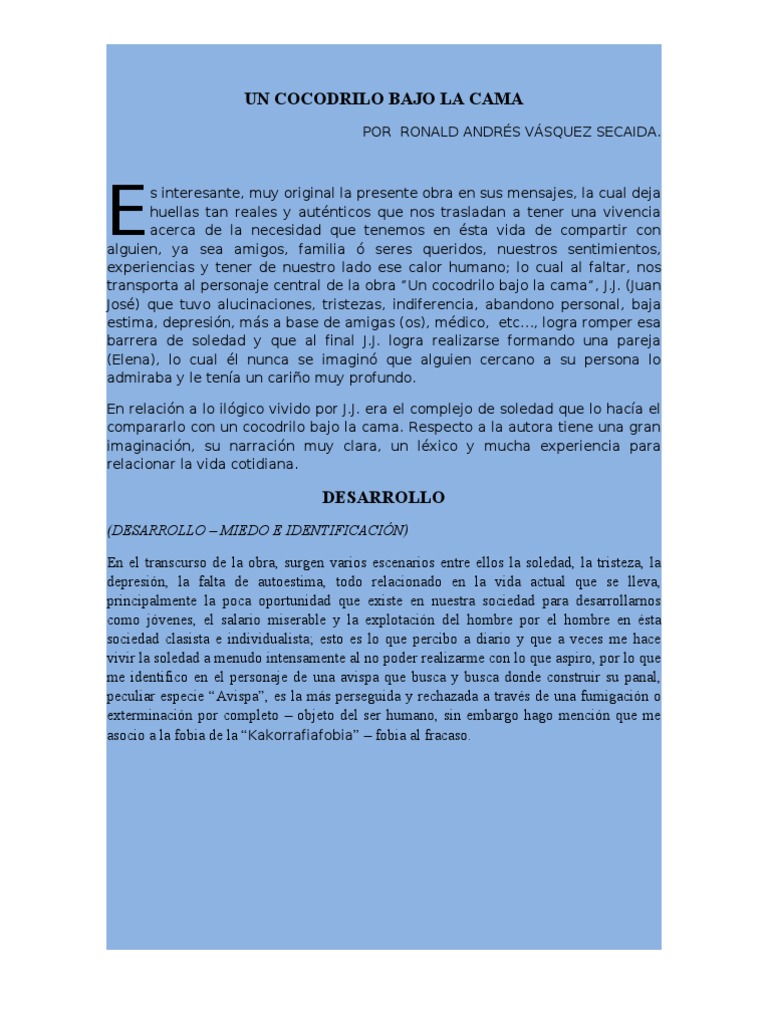 UN COCODRILO BAJO LA CAMA

POR RONALD ANDRÉS VÁSQUEZ SECAIDA.

Es interesante, muy original la presente obra en sus mensajes, la cual deja huellas tan reales y auténticos que nos trasladan a tener una vivencia acerca de la necesidad que tenemos en ésta vida de compartir con alguien, ya sea amigos, familia ó seres queridos, nuestros sentimientos, experiencias y tener de nuestro lado ese calor humano; lo cual al faltar, nos transporta al personaje central de la obra "Un cocodrilo bajo la cama", J.J. (Juan José) que tuvo alucinaciones, tristezas, indiferencia, abandono personal, baja estima, depresión, más a base de amigas (os), médico, etc..., logra romper esa barrera de soledad y que al final J.J. logra realizarse formando una pareja (Elena), lo cual él nunca se imaginó que alguien cercano a su persona lo admiraba y le tenía un cariño muy profundo.

En relación a lo ilógico vivido por J.J. era el complejo de soledad que lo hacía el compararlo con un cocodrilo bajo la cama. Respecto a la autora tiene una gran imaginación, su narración muy clara, un léxico y mucha experiencia para relacionar la vida cotidiana.

DESARROLLO

(DESARROLLO – MIEDO E IDENTIFICACIÓN)

En el transcurso de la obra, surgen varios escenarios entre ellos la soledad, la tristeza, la depresión, la falta de autoestima, todo relacionado en la vida actual que se lleva, principalmente la poca oportunidad que existe en nuestra sociedad para desarrollarnos como jóvenes, el salario miserable y la explotación del hombre por el hombre en ésta sociedad clasista e individualista; esto es lo que percibo a diario y que a veces me hace vivir la soledad a menudo intensamente al no poder realizarme con lo que aspiro, por lo que me identifico en el personaje de una avispa que busca y busca donde construir su panal, peculiar especie "Avispa", es la más perseguida y rechazada a través de una fumigación o exterminación por completo – objeto del ser humano, sin embargo hago mención que me asocio a la fobia de la "Kakorrafiafobia" – fobia al fracaso.